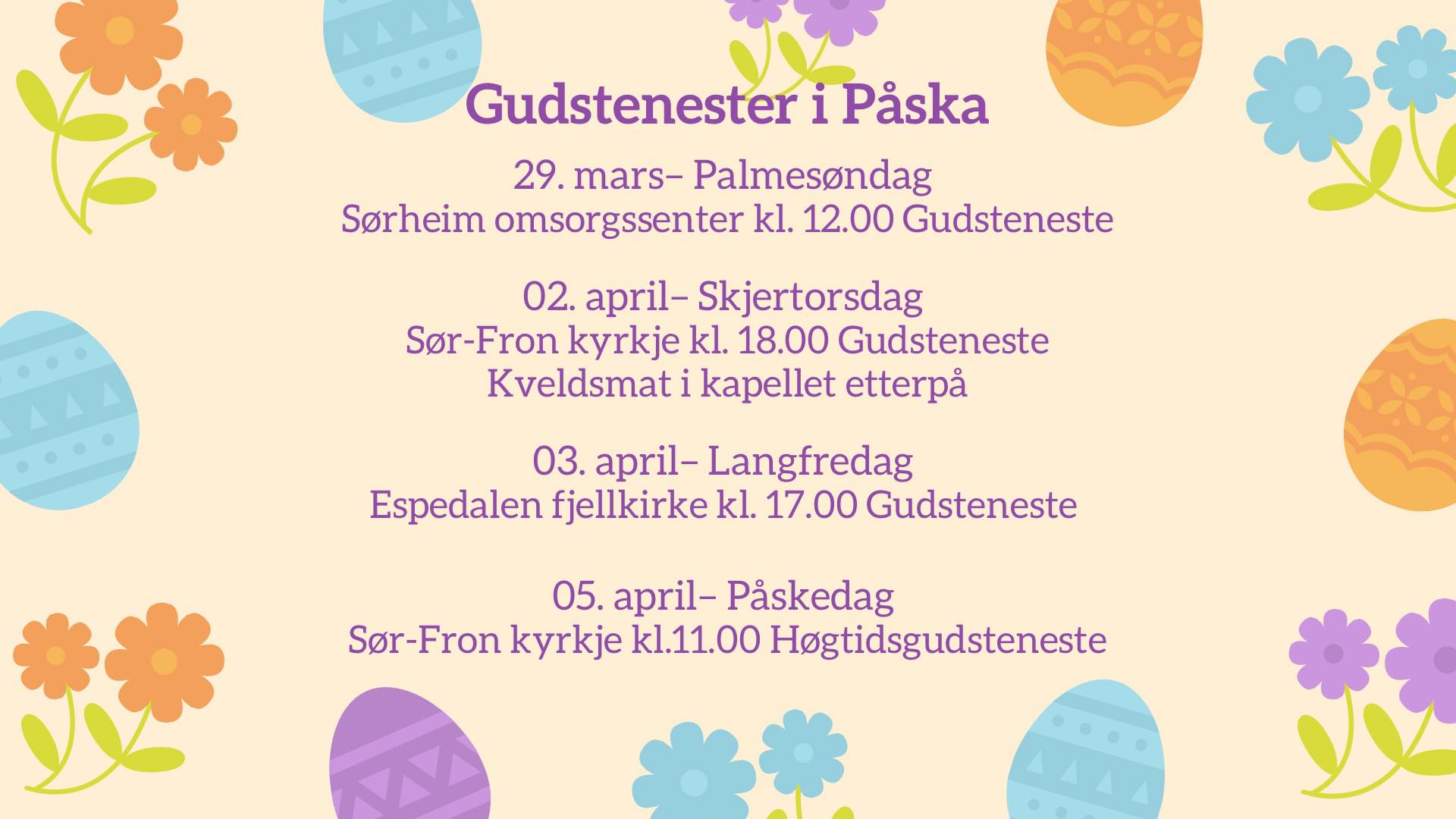 Gudstenester i Påska

29. mars– Palmesøndag
Sørheim omsorgssenter kl. 12.00 Gudsteneste

02. april– Skjertorsdag
Sør-Fron kyrkje kl. 18.00 Gudsteneste
Kveldsmat i kapellet etterpå

03. april– Langfredag
Espedalen fjellkirke kl. 17.00 Gudsteneste

05. april– Påskedag
Sør-Fron kyrkje kl.11.00 Høgtidsgudsteneste